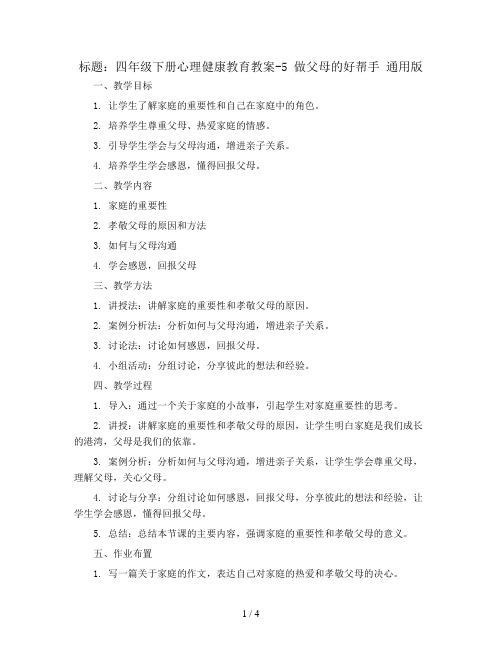 标题：四年级下册心理健康教育教案-5 做父母的好帮手 通用版

一、教学目标

1. 让学生了解家庭的重要性和自己在家庭中的角色。

2. 培养学生尊重父母、热爱家庭的情感。

3. 引导学生学会与父母沟通，增进亲子关系。

4. 培养学生学会感恩，懂得回报父母。

二、教学内容

1. 家庭的重要性

2. 孝敬父母的原因和方法

3. 如何与父母沟通

4. 学会感恩，回报父母

三、教学方法

1. 讲授法：讲解家庭的重要性和孝敬父母的原因。

2. 案例分析法：分析如何与父母沟通，增进亲子关系。

3. 讨论法：讨论如何感恩，回报父母。

4. 小组活动：分组讨论，分享彼此的想法和经验。

四、教学过程

1. 导入：通过一个关于家庭的小故事，引起学生对家庭重要性的思考。

2. 讲授：讲解家庭的重要性和孝敬父母的原因，让学生明白家庭是我们成长的港湾，父母是我们的依靠。

3. 案例分析：分析如何与父母沟通，增进亲子关系，让学生学会尊重父母，理解父母，关心父母。

4. 讨论与分享：分组讨论如何感恩，回报父母，分享彼此的想法和经验，让学生学会感恩，懂得回报父母。

5. 总结：总结本节课的主要内容，强调家庭的重要性和孝敬父母的意义。

五、作业布置

1. 写一篇关于家庭的作文，表达自己对家庭的热爱和孝敬父母的决心。

1 / 4